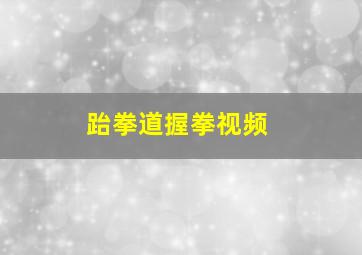 跆拳道握拳视频